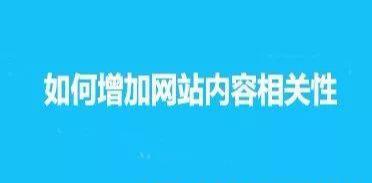 如何增加网站内容相关性